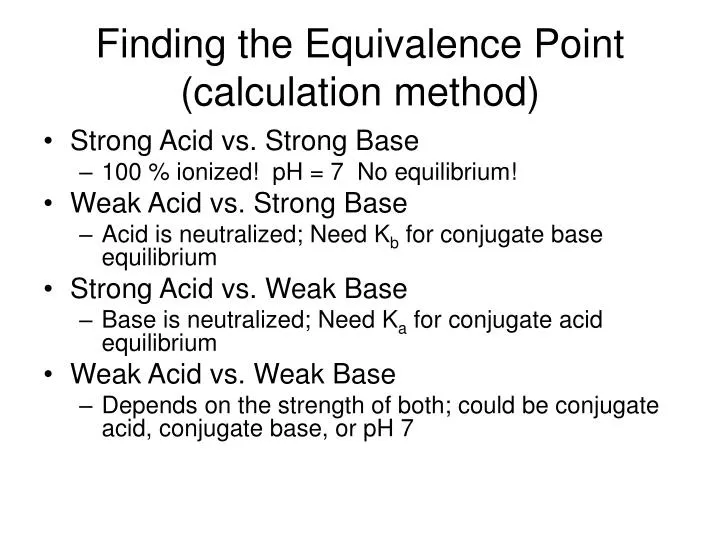 Finding the Equivalence Point (calculation method)

• Strong Acid vs. Strong Base
– 100 % ionized! pH = 7 No equilibrium!
• Weak Acid vs. Strong Base
– Acid is neutralized; Need $K_b$ for conjugate base equilibrium
• Strong Acid vs. Weak Base
– Base is neutralized; Need $K_a$ for conjugate acid equilibrium
• Weak Acid vs. Weak Base
– Depends on the strength of both; could be conjugate acid, conjugate base, or pH 7